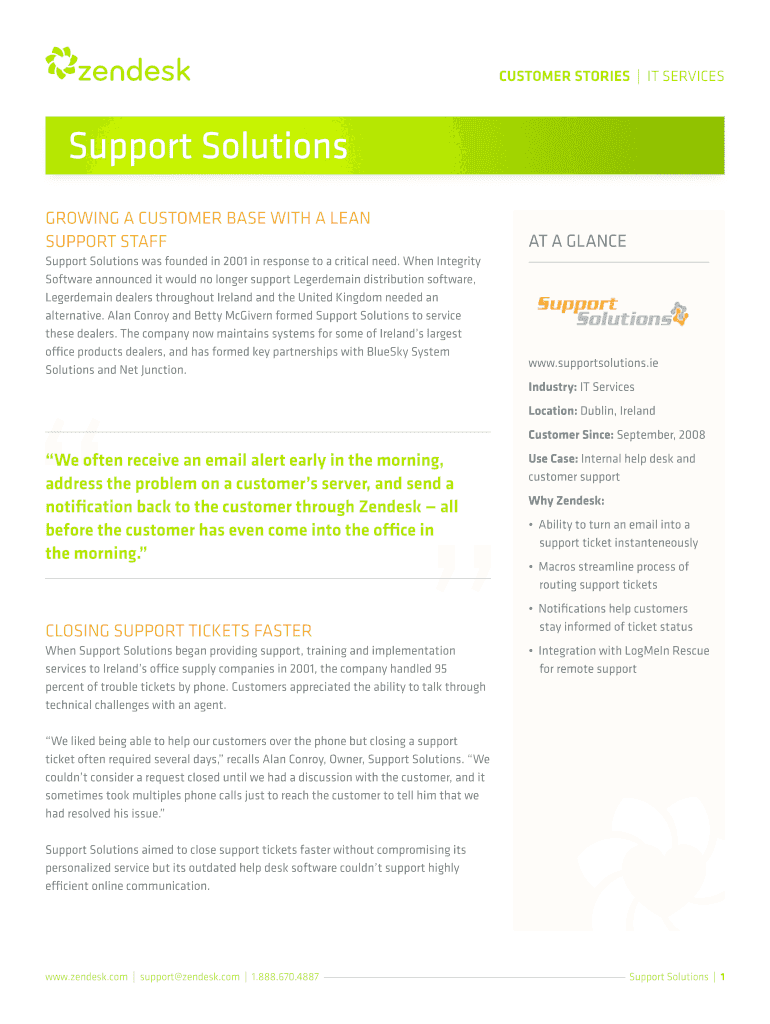 zendesk

CUSTOMER STORIES | IT SERVICES

Support Solutions

GROWING A CUSTOMER BASE WITH A LEAN SUPPORT STAFF

Support Solutions was founded in 2001 in response to a critical need. When Integrity Software announced it would no longer support Legerdemain distribution software, Legerdemain dealers throughout Ireland and the United Kingdom needed an alternative. Alan Conroy and Betty McGivern formed Support Solutions to service these dealers. The company now maintains systems for some of Ireland's largest office products dealers, and has formed key partnerships with BlueSky System Solutions and Net Junction.

"We often receive an email alert early in the morning, address the problem on a customer's server, and send a notification back to the customer through Zendesk — all before the customer has even come into the office in the morning."

CLOSING SUPPORT TICKETS FASTER

When Support Solutions began providing support, training and implementation services to Ireland's office supply companies in 2001, the company handled 95 percent of trouble tickets by phone. Customers appreciated the ability to talk through technical challenges with an agent.

"We liked being able to help our customers over the phone but closing a support ticket often required several days," recalls Alan Conroy, Owner, Support Solutions. "We couldn't consider a request closed until we had a discussion with the customer, and it sometimes took multiples phone calls just to reach the customer to tell him that we had resolved his issue."

Support Solutions aimed to close support tickets faster without compromising its personalized service but its outdated help desk software couldn't support highly efficient online communication.

AT A GLANCE

Support Solutions

www.supportsolutions.ie

Industry: IT Services

Location: Dublin, Ireland

Customer Since: September, 2008

Use Case: Internal help desk and customer support

Why Zendesk:

• Ability to turn an email into a support ticket instanteneously

• Macros streamline process of routing support tickets

• Notifications help customers stay informed of ticket status

• Integration with LogMeIn Rescue for remote support

www.zendesk.com | support@zendesk.com | 1.888.670.4887

Support Solutions | 1